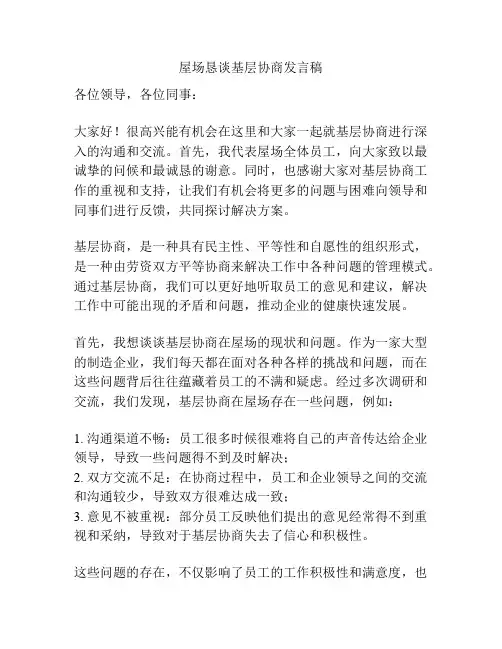 屋场恳谈基层协商发言稿

各位领导，各位同事：

大家好！很高兴能有机会在这里和大家一起就基层协商进行深入的沟通和交流。首先，我代表屋场全体员工，向大家致以最诚挚的问候和最诚恳的谢意。同时，也感谢大家对基层协商工作的重视和支持，让我们有机会将更多的问题与困难向领导和同事们进行反馈，共同探讨解决方案。

基层协商，是一种具有民主性、平等性和自愿性的组织形式，是一种由劳资双方平等协商来解决工作中各种问题的管理模式。通过基层协商，我们可以更好地听取员工的意见和建议，解决工作中可能出现的矛盾和问题，推动企业的健康快速发展。

首先，我想谈谈基层协商在屋场的现状和问题。作为一家大型的制造企业，我们每天都在面对各种各样的挑战和问题，而在这些问题背后往往蕴藏着员工的不满和疑虑。经过多次调研和交流，我们发现，基层协商在屋场存在一些问题，例如：

1. 沟通渠道不畅：员工很多时候很难将自己的声音传达给企业领导，导致一些问题得不到及时解决；
2. 双方交流不足：在协商过程中，员工和企业领导之间的交流和沟通较少，导致双方很难达成一致；
3. 意见不被重视：部分员工反映他们提出的意见经常得不到重视和采纳，导致对于基层协商失去了信心和积极性。

这些问题的存在，不仅影响了员工的工作积极性和满意度，也